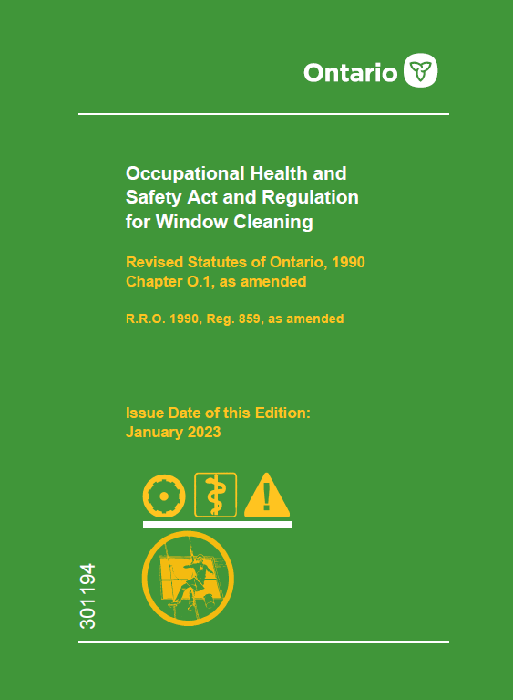 Ontario

Occupational Health and Safety Act and Regulation for Window Cleaning

Revised Statutes of Ontario, 1990 Chapter O.1, as amended

R.R.O. 1990, Reg. 859, as amended

Issue Date of this Edition: January 2023

301194